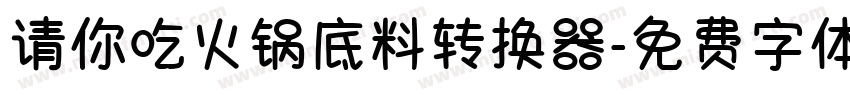 请你吃火锅底料转换器-免费字体